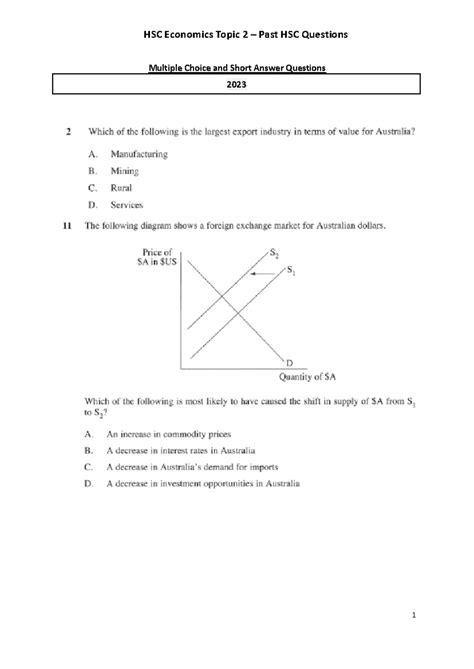 HSC Economics Topic 2 – Past HSC Questions

Multiple Choice and Short Answer Questions

2023

2 Which of the following is the largest export industry in terms of value for Australia?

A. Manufacturing
B. Mining
C. Rural
D. Services

11 The following diagram shows a foreign exchange market for Australian dollars.

Price of $A in $US

$S_2$

$S_1$

D

Quantity of $A

Which of the following is most likely to have caused the shift in supply of $A from $S_1$ to $S_2$?

A. An increase in commodity prices
B. A decrease in interest rates in Australia
C. A decrease in Australia's demand for imports
D. A decrease in investment opportunities in Australia

1